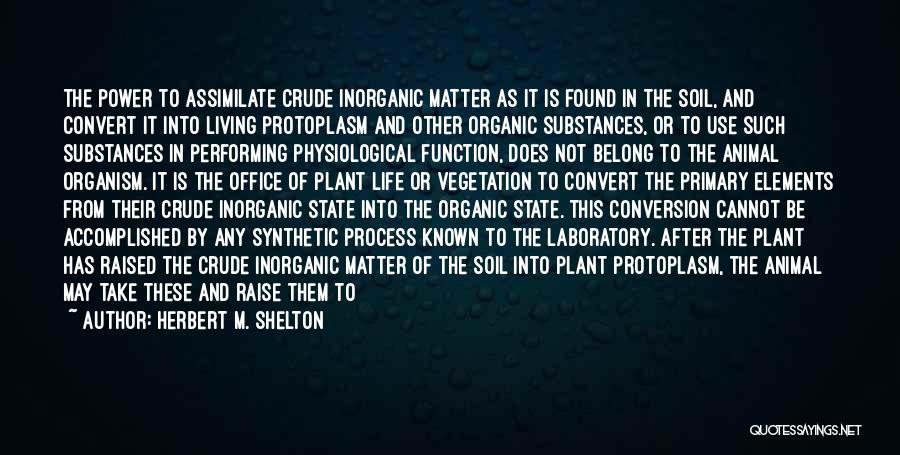 THE POWER TO ASSIMILATE CRUDE INORGANIC MATTER AS IT IS FOUND IN THE SOIL, AND CONVERT IT INTO LIVING PROTOPLASM AND OTHER ORGANIC SUBSTANCES, OR TO USE SUCH SUBSTANCES IN PERFORMING PHYSIOLOGICAL FUNCTION, DOES NOT BELONG TO THE ANIMAL ORGANISM. IT IS THE OFFICE OF PLANT LIFE OR VEGETATION TO CONVERT THE PRIMARY ELEMENTS FROM THEIR CRUDE INORGANIC STATE INTO THE ORGANIC STATE. THIS CONVERSION CANNOT BE ACCOMPLISHED BY ANY SYNTHETIC PROCESS KNOWN TO THE LABORATORY. AFTER THE PLANT HAS RAISED THE CRUDE INORGANIC MATTER OF THE SOIL INTO PLANT PROTOPLASM, THE ANIMAL MAY TAKE THESE AND RAISE THEM TO

~ AUTHOR: HERBERT M. SHELTON

QUOTESSAYINGS.NET